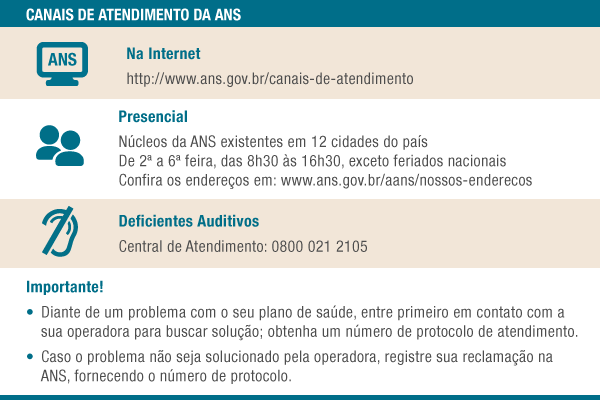 CANAIS DE ATENDIMENTO DA ANS

ANS

Na Internet
http://www.ans.gov.br/canais-de-atendimento

Presencial
Núcleos da ANS existentes em 12 cidades do país
De 2ª a 6ª feira, das 8h30 às 16h30, exceto feriados nacionais
Confira os endereços em: www.ans.gov.br/aans/nossos-enderecos

Deficientes Auditivos
Central de Atendimento: 0800 021 2105

Importante!
• Diante de um problema com o seu plano de saúde, entre primeiro em contato com a sua operadora para buscar solução; obtenha um número de protocolo de atendimento.
• Caso o problema não seja solucionado pela operadora, registre sua reclamação na ANS, fornecendo o número de protocolo.